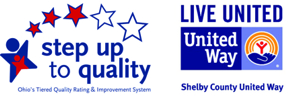 step up to quality

Ohio's Tiered Quality Rating & Improvement System

LIVE UNITED

United Way

Shelby County United Way